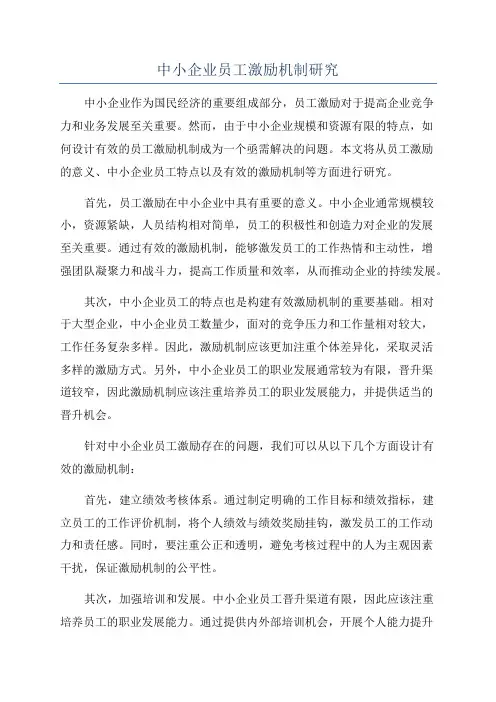 中小企业员工激励机制研究

中小企业作为国民经济的重要组成部分，员工激励对于提高企业竞争力和业务发展至关重要。然而，由于中小企业规模和资源有限的特点，如何设计有效的员工激励机制成为一个亟需解决的问题。本文将从员工激励的意义、中小企业员工特点以及有效的激励机制等方面进行研究。

首先，员工激励在中小企业中具有重要的意义。中小企业通常规模较小，资源紧缺，人员结构相对简单，员工的积极性和创造力对企业的发展至关重要。通过有效的激励机制，能够激发员工的工作热情和主动性，增强团队凝聚力和战斗力，提高工作质量和效率，从而推动企业的持续发展。

其次，中小企业员工的特点也是构建有效激励机制的重要基础。相对于大型企业，中小企业员工数量少，面对的竞争压力和工作量相对较大，工作任务复杂多样。因此，激励机制应该更加注重个体差异化，采取灵活多样的激励方式。另外，中小企业员工的职业发展通常较为有限，晋升渠道较窄，因此激励机制应该注重培养员工的职业发展能力，并提供适当的晋升机会。

针对中小企业员工激励存在的问题，我们可以从以下几个方面设计有效的激励机制：

首先，建立绩效考核体系。通过制定明确的工作目标和绩效指标，建立员工的工作评价机制，将个人绩效与绩效奖励挂钩，激发员工的工作动力和责任感。同时，要注重公正和透明，避免考核过程中的人为主观因素干扰，保证激励机制的公平性。

其次，加强培训和发展。中小企业员工晋升渠道有限，因此应该注重培养员工的职业发展能力。通过提供内外部培训机会，开展个人能力提升